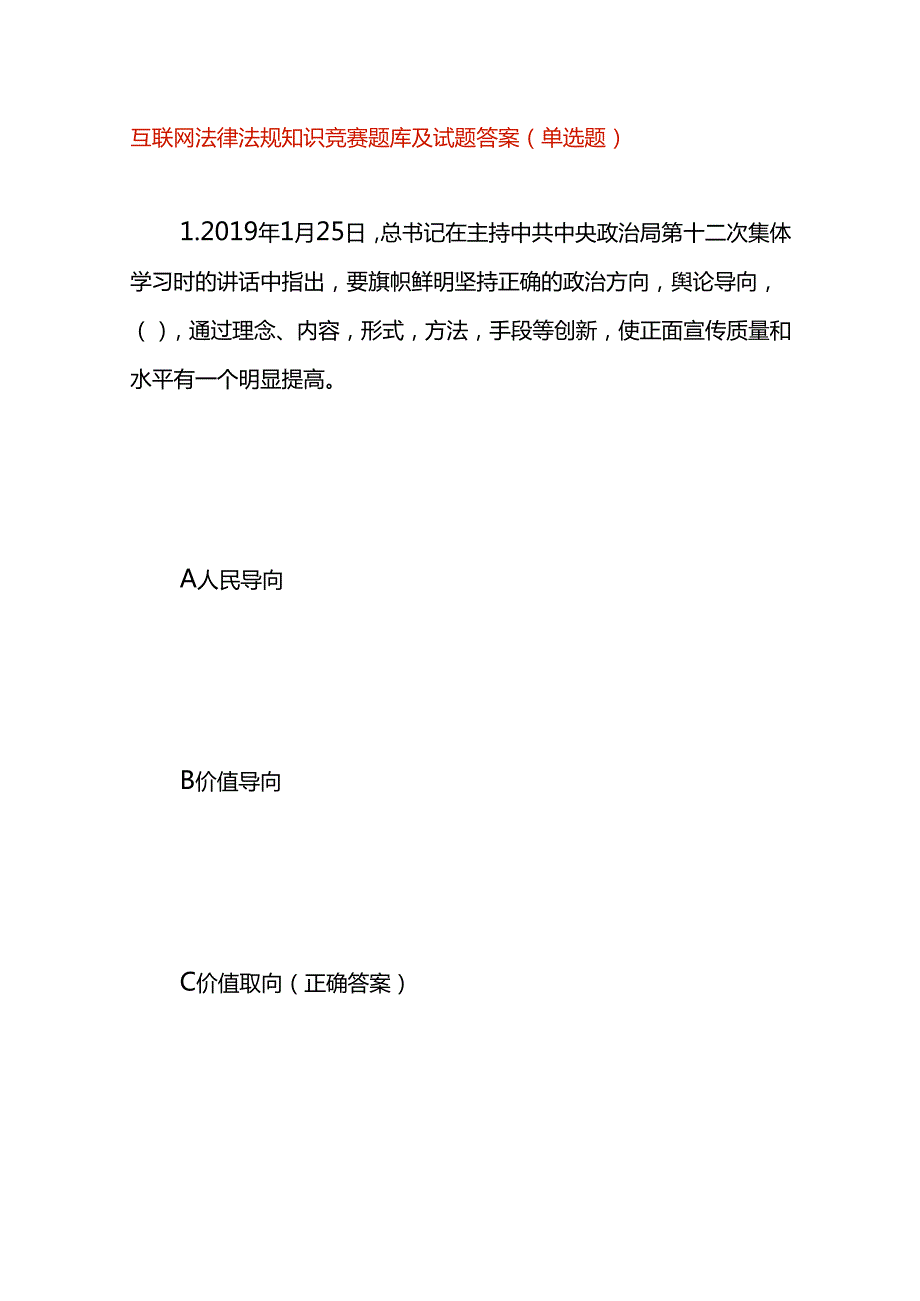 互联网法律法规知识竞赛题库及试题答案（单选题）

1.2019年1月25日，总书记在主持中共中央政治局第十二次集体学习时的讲话中指出，要旗帜鲜明坚持正确的政治方向，舆论导向，（），通过理念、内容，形式，方法，手段等创新，使正面宣传质量和水平有一个明显提高。

A人民导向

B价值导向

C价值取向（正确答案）